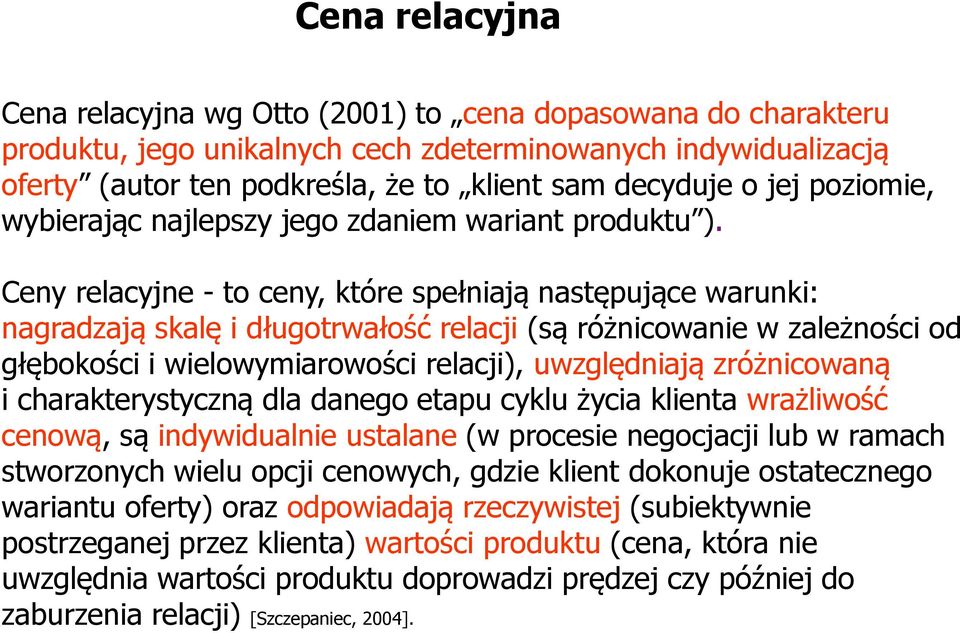 Cena relacyjna

Cena relacyjna wg Otto (2001) to „cena dopasowana do charakteru produktu, jego unikalnych cech zdeterminowanych indywidualizacją oferty” (autor ten podkreśla, że to „klient sam decyduje o jej poziomie, wybierając najlepszy jego zdaniem wariant produktu”).

Ceny relacyjne - to ceny, które spełniają następujące warunki: nagradzają skalę i długotrwałość relacji (są różnicowanie w zależności od głębokości i wielowymiarowości relacji), uwzględniają zróżnicowaną i charakterystyczną dla danego etapu cyklu życia klienta wrażliwość cenową, są indywidualnie ustalane (w procesie negocjacji lub w ramach stworzonych wielu opcji cenowych, gdzie klient dokonuje ostatecznego wariantu oferty) oraz odpowiadają rzeczywistej (subiektywnie postrzeganej przez klienta) wartości produktu (cena, która nie uwzględnia wartości produktu doprowadzi prędzej czy później do zaburzenia relacji) [Szczepaniec, 2004].